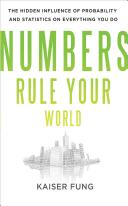 THE HIDDEN INFLUENCE OF PROBABILITY AND STATISTICS ON EVERYTHING YOU DO

NUMBERS
RULE YOUR
WORLD

KAISER FUNG